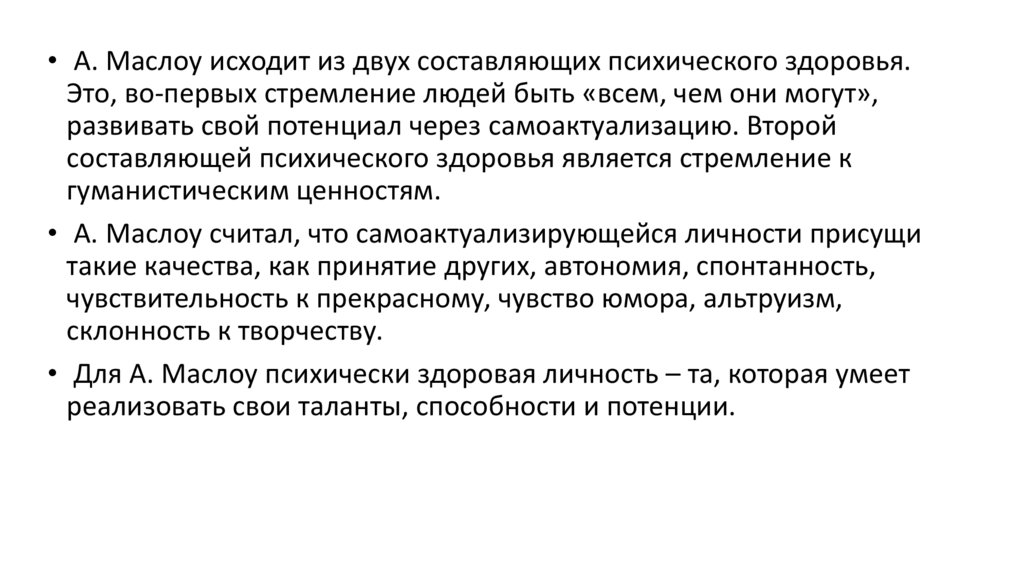 • А. Маслоу исходит из двух составляющих психического здоровья. Это, во-первых стремление людей быть «всем, чем они могут», развивать свой потенциал через самоактуализацию. Второй составляющей психического здоровья является стремление к гуманистическим ценностям.

• А. Маслоу считал, что самоактуализирующейся личности присущи такие качества, как принятие других, автономия, спонтанность, чувствительность к прекрасному, чувство юмора, альтруизм, склонность к творчеству.

• Для А. Маслоу психически здоровая личность – та, которая умеет реализовать свои таланты, способности и потенции.